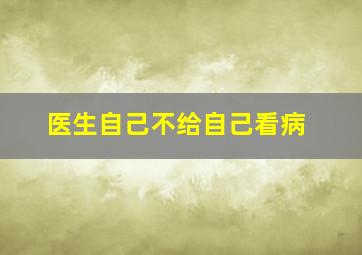 医生自己不给自己看病